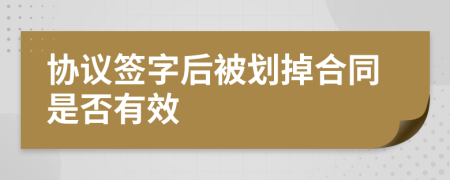 协议签字后被划掉合同是否有效